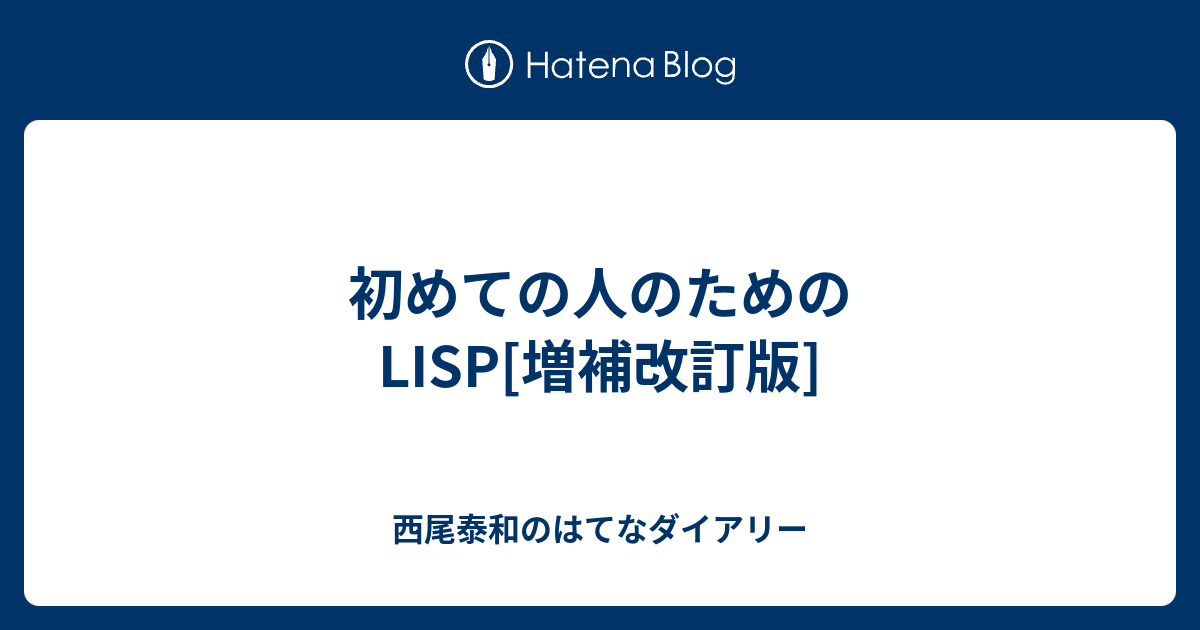 Hatena Blog

初めての人のための
LISP[増補改訂版]

西尾泰和のはてなダイアリー